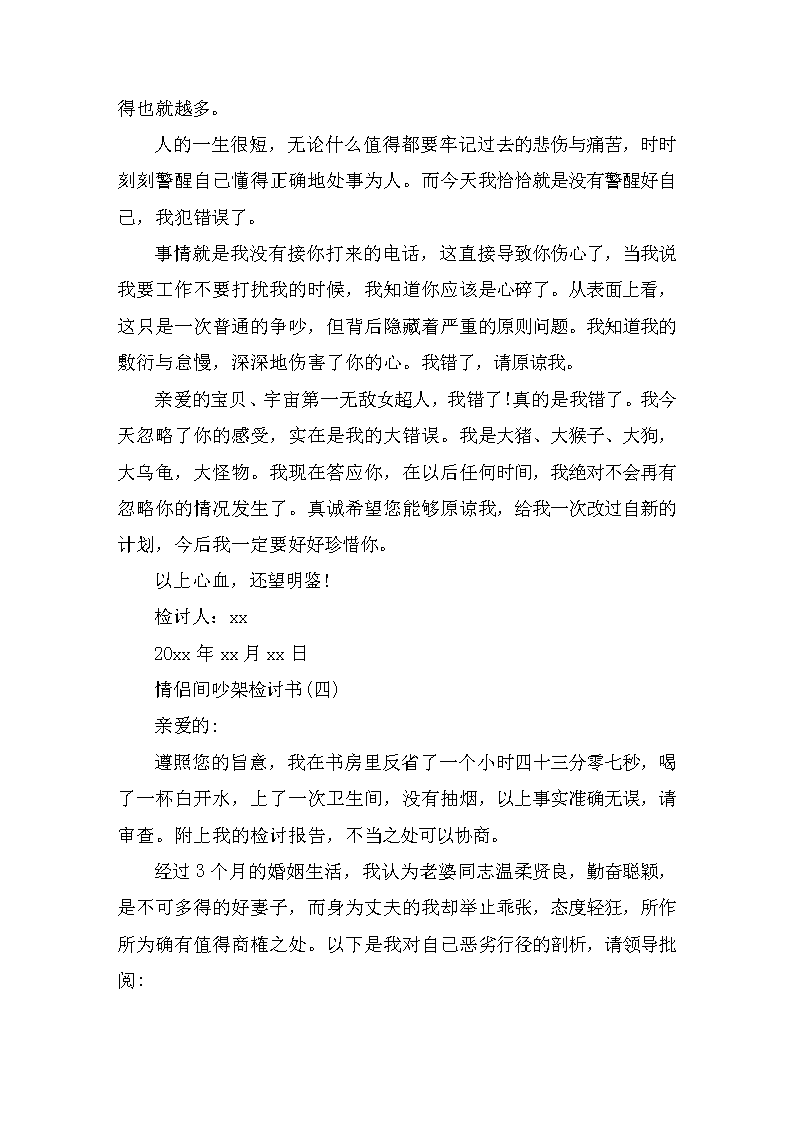 得也就越多。

人的一生很短，无论什么值得都要牢记过去的悲伤与痛苦，时时刻刻警醒自己懂得正确地处事为人。而今天我恰恰就是没有警醒好自己，我犯错误了。

事情就是我没有接你打来的电话，这直接导致你伤心了，当我说我要工作不要打扰我的时候，我知道你应该是心碎了。从表面上看，这只是一次普通的争吵，但背后隐藏着严重的原则问题。我知道我的敷衍与怠慢，深深地伤害了你的心。我错了，请原谅我。

亲爱的宝贝、宇宙第一无敌女超人，我错了!真的是我错了。我今天忽略了你的感受，实在是我的大错误。我是大猪、大猴子、大狗，大乌龟，大怪物。我现在答应你，在以后任何时间，我绝对不会再有忽略你的情况发生了。真诚希望您能够原谅我，给我一次改过自新的计划，今后我一定要好好珍惜你。

以上心血，还望明鉴!

检讨人：xx

20xx 年 xx 月 xx 日

情侣间吵架检讨书(四)

亲爱的：

遵照您的旨意，我在书房里反省了一个小时四十三分零七秒，喝了一杯白开水，上了一次卫生间，没有抽烟，以上事实准确无误，请审查。附上我的检讨报告，不当之处可以协商。

经过 3 个月的婚姻生活，我认为老婆同志温柔贤良，勤奋聪颖，是不可多得的好妻子，而身为丈夫的我却举止乖张，态度轻狂，所作所为确有值得商榷之处。以下是我对自己恶劣行径的剖析，请领导批阅：